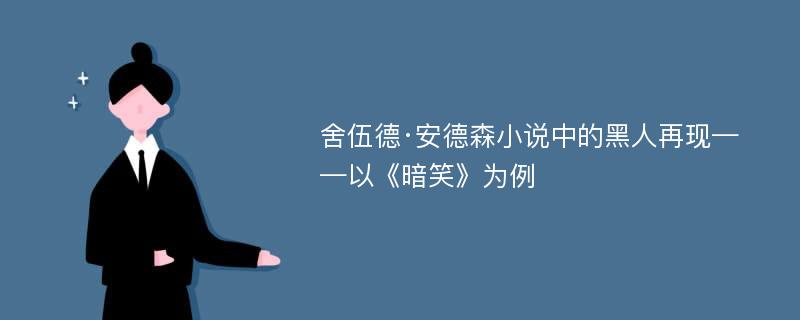 舍伍德·安德森小说中的黑人再现——以《暗笑》为例